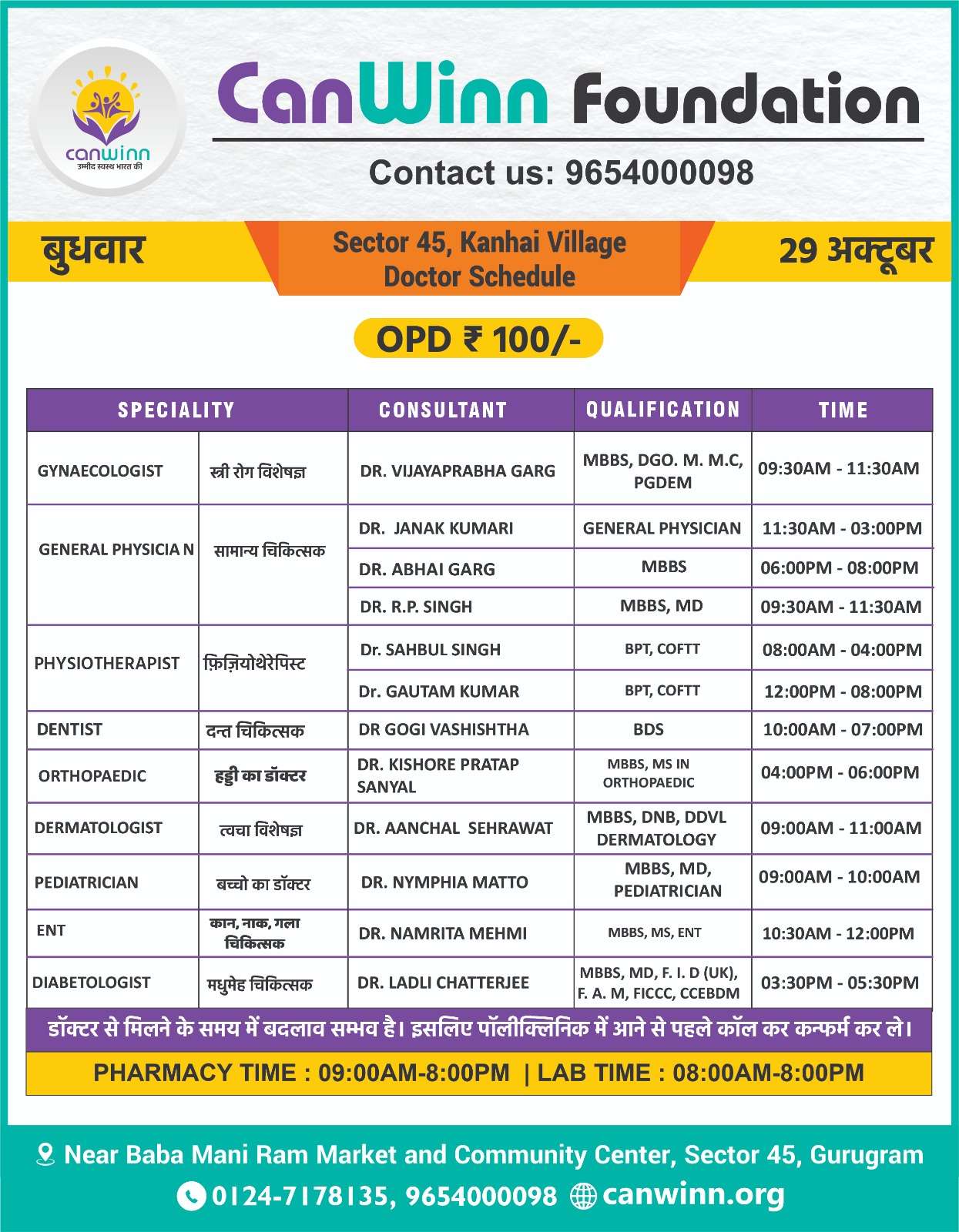 canwinn
उम्मीद स्वस्थ भारत की

CanWinn Foundation

Contact us: 9654000098

बुधवार

Sector 45, Kanhai Village
Doctor Schedule

29 अक्टूबर

OPD ₹ 100/-

| SPECIALITY | | CONSULTANT | QUALIFICATION | TIME |
|---|---|---|---|---|
| GYNAECOLOGIST | स्त्री रोग विशेषज्ञ | DR. VIJAYAPRABHA GARG | MBBS, DGO. M. M.C, PGDEM | 09:30AM - 11:30AM |
| GENERAL PHYSICIA N | सामान्य चिकित्सक | DR. JANAK KUMARI | GENERAL PHYSICIAN | 11:30AM - 03:00PM |
| | | DR. ABHAI GARG | MBBS | 06:00PM - 08:00PM |
| | | DR. R.P. SINGH | MBBS, MD | 09:30AM - 11:30AM |
| PHYSIOTHERAPIST | फ़िज़ियोथेरेपिस्ट | Dr. SAHBUL SINGH | BPT, COFTT | 08:00AM - 04:00PM |
| | | Dr. GAUTAM KUMAR | BPT, COFTT | 12:00PM - 08:00PM |
| DENTIST | दन्त चिकित्सक | DR GOGI VASHISHTHA | BDS | 10:00AM - 07:00PM |
| ORTHOPAEDIC | हड्डी का डॉक्टर | DR. KISHORE PRATAP SANYAL | MBBS, MS IN ORTHOPAEDIC | 04:00PM - 06:00PM |
| DERMATOLOGIST | त्वचा विशेषज्ञ | DR. AANCHAL SEHRAWAT | MBBS, DNB, DDVL DERMATOLOGY | 09:00AM - 11:00AM |
| PEDIATRICIAN | बच्चो का डॉक्टर | DR. NYMPHIA MATTO | MBBS, MD, PEDIATRICIAN | 09:00AM - 10:00AM |
| ENT | कान, नाक, गला चिकित्सक | DR. NAMRITA MEHMI | MBBS, MS, ENT | 10:30AM - 12:00PM |
| DIABETOLOGIST | मधुमेह चिकित्सक | DR. LADLI CHATTERJEE | MBBS, MD, F. I. D (UK), F. A. M, FICCC, CCEBDM | 03:30PM - 05:30PM |

डॉक्टर से मिलने के समय में बदलाव सम्भव है। इसलिए पॉलीक्लिनिक में आने से पहले कॉल कर कन्फर्म कर ले।

PHARMACY TIME : 09:00AM-8:00PM | LAB TIME : 08:00AM-8:00PM

Near Baba Mani Ram Market and Community Center, Sector 45, Gurugram

0124-7178135, 9654000098 canwinn.org